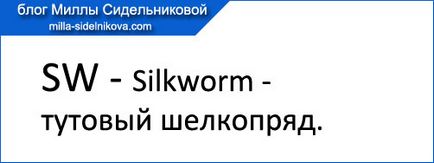 блог Миллы Сидельниковой
milla-sidelnikova.com

SW - Silkworm - тутовый шелкопряд.